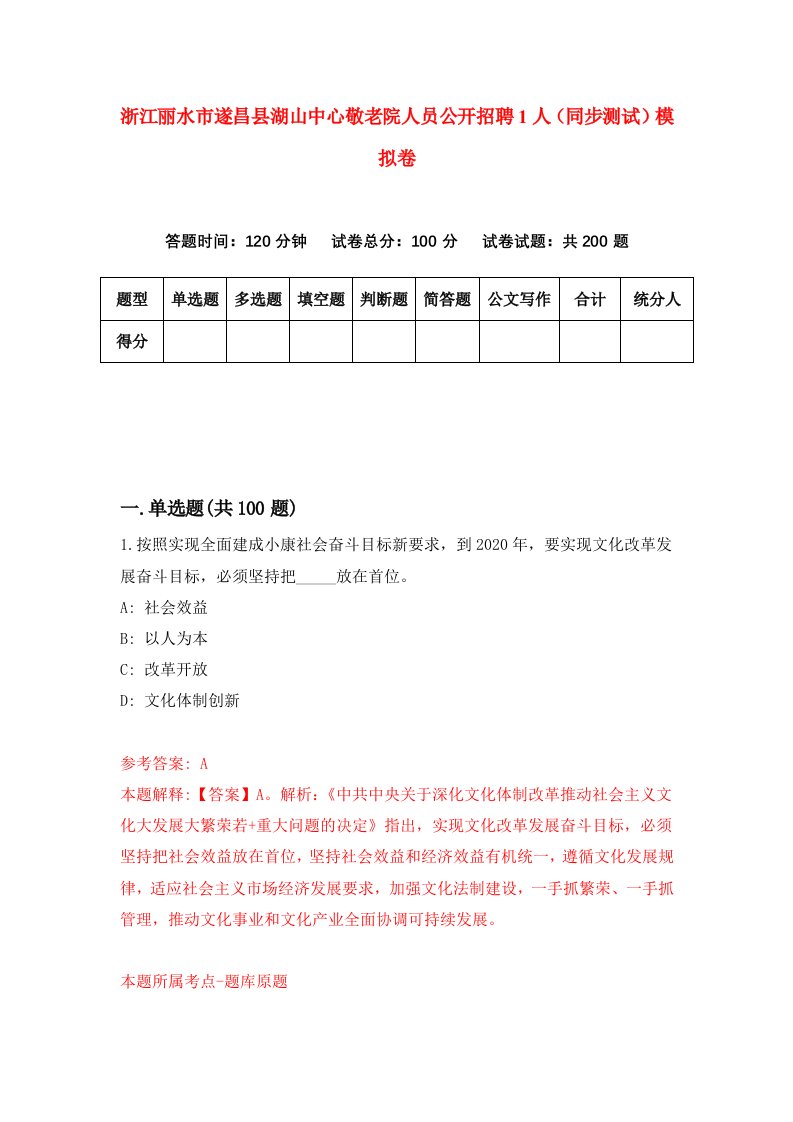 浙江丽水市遂昌县湖山中心敬老院人员公开招聘1人（同步测试）模拟卷

答题时间：120分钟　　试卷总分：100分　　试卷试题：共200题

| 题型 | 单选题 | 多选题 | 填空题 | 判断题 | 简答题 | 公文写作 | 合计 | 统分人 |
|---|---|---|---|---|---|---|---|---|
| 得分 | | | | | | | | |

一.单选题(共100题)

1.按照实现全面建成小康社会奋斗目标新要求，到2020年，要实现文化改革发展奋斗目标，必须坚持把_____放在首位。

A: 社会效益

B: 以人为本

C: 改革开放

D: 文化体制创新

参考答案: A

本题解释:【答案】A。解析:《中共中央关于深化文化体制改革推动社会主义文化大发展大繁荣若+重大问题的决定》指出，实现文化改革发展奋斗目标，必须坚持把社会效益放在首位，坚持社会效益和经济效益有机统一，遵循文化发展规律，适应社会主义市场经济发展要求，加强文化法制建设，一手抓繁荣、一手抓管理，推动文化事业和文化产业全面协调可持续发展。

本题所属考点-题库原题